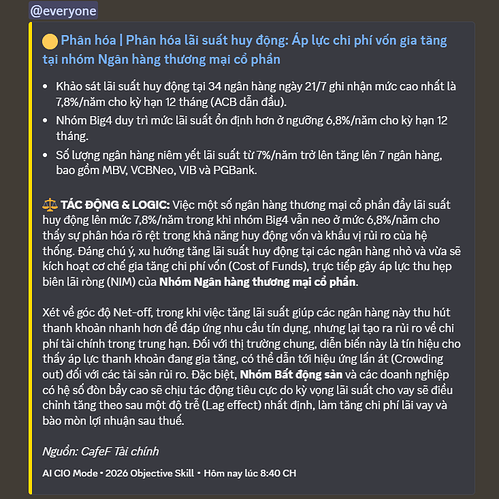 @everyone

🟡 Phân hóa | Phân hóa lãi suất huy động: Áp lực chi phí vốn gia tăng tại nhóm Ngân hàng thương mại cổ phần

• Khảo sát lãi suất huy động tại 34 ngân hàng ngày 21/7 ghi nhận mức cao nhất là 7,8%/năm cho kỳ hạn 12 tháng (ACB dẫn đầu).
• Nhóm Big4 duy trì mức lãi suất ổn định hơn ở ngưỡng 6,8%/năm cho kỳ hạn 12 tháng.
• Số lượng ngân hàng niêm yết lãi suất từ 7%/năm trở lên tăng lên 7 ngân hàng, bao gồm MBV, VCBNeo, VIB và PGBank.

⚖️ TÁC ĐỘNG & LOGIC: Việc một số ngân hàng thương mại cổ phần đẩy lãi suất huy động lên mức 7,8%/năm trong khi nhóm Big4 vẫn neo ở mức 6,8%/năm cho thấy sự phân hóa rõ rệt trong khả năng huy động vốn và khẩu vị rủi ro của hệ thống. Đáng chú ý, xu hướng tăng lãi suất huy động tại các ngân hàng nhỏ và vừa sẽ kích hoạt cơ chế gia tăng chi phí vốn (Cost of Funds), trực tiếp gây áp lực thu hẹp biên lãi ròng (NIM) của Nhóm Ngân hàng thương mại cổ phần.

Xét về góc độ Net-off, trong khi việc tăng lãi suất giúp các ngân hàng này thu hút thanh khoản nhanh hơn để đáp ứng nhu cầu tín dụng, nhưng lại tạo ra rủi ro về chi phí tài chính trong trung hạn. Đối với thị trường chung, diễn biến này là tín hiệu cho thấy áp lực thanh khoản đang gia tăng, có thể dẫn tới hiệu ứng lấn át (Crowding out) đối với các tài sản rủi ro. Đặc biệt, Nhóm Bất động sản và các doanh nghiệp có hệ số đòn bẩy cao sẽ chịu tác động tiêu cực do kỳ vọng lãi suất cho vay sẽ điều chỉnh tăng theo sau một độ trễ (Lag effect) nhất định, làm tăng chi phí lãi vay và bào mòn lợi nhuận sau thuế.

Nguồn: CafeF Tài chính

AI CIO Mode • 2026 Objective Skill • Hôm nay lúc 8:40 CH